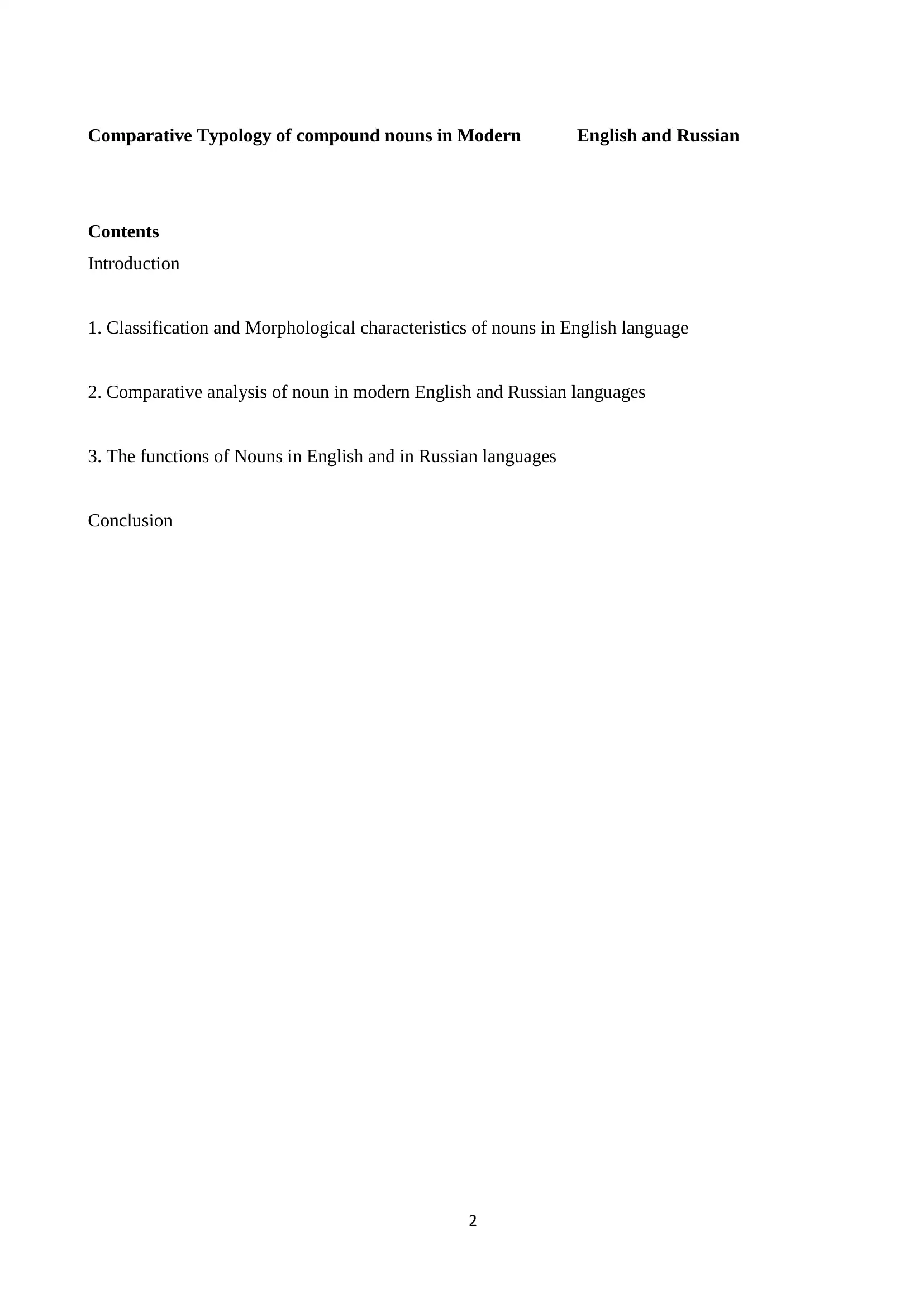 Comparative Typology of compound nouns in Modern English and Russian

Contents
Introduction

1. Classification and Morphological characteristics of nouns in English language

2. Comparative analysis of noun in modern English and Russian languages

3. The functions of Nouns in English and in Russian languages

Conclusion

2